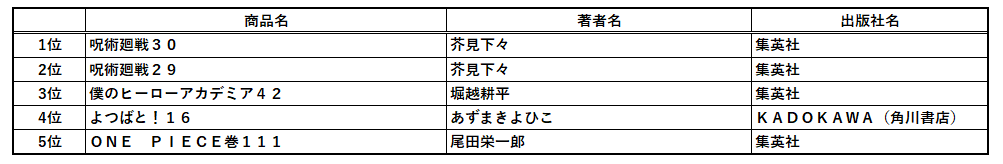 |  | 商品名 | 著者名 | 出版社名 |
|---|---|---|---|
| 1位 | 呪術廻戦３０ | 芥見下々 | 集英社 |
| 2位 | 呪術廻戦２９ | 芥見下々 | 集英社 |
| 3位 | 僕のヒーローアカデミア４２ | 堀越耕平 | 集英社 |
| 4位 | よつばと！１６ | あずまきよひこ | ＫＡＤＯＫＡＷＡ（角川書店） |
| 5位 | ＯＮＥ　ＰＩＥＣＥ巻１１１ | 尾田栄一郎 | 集英社 |